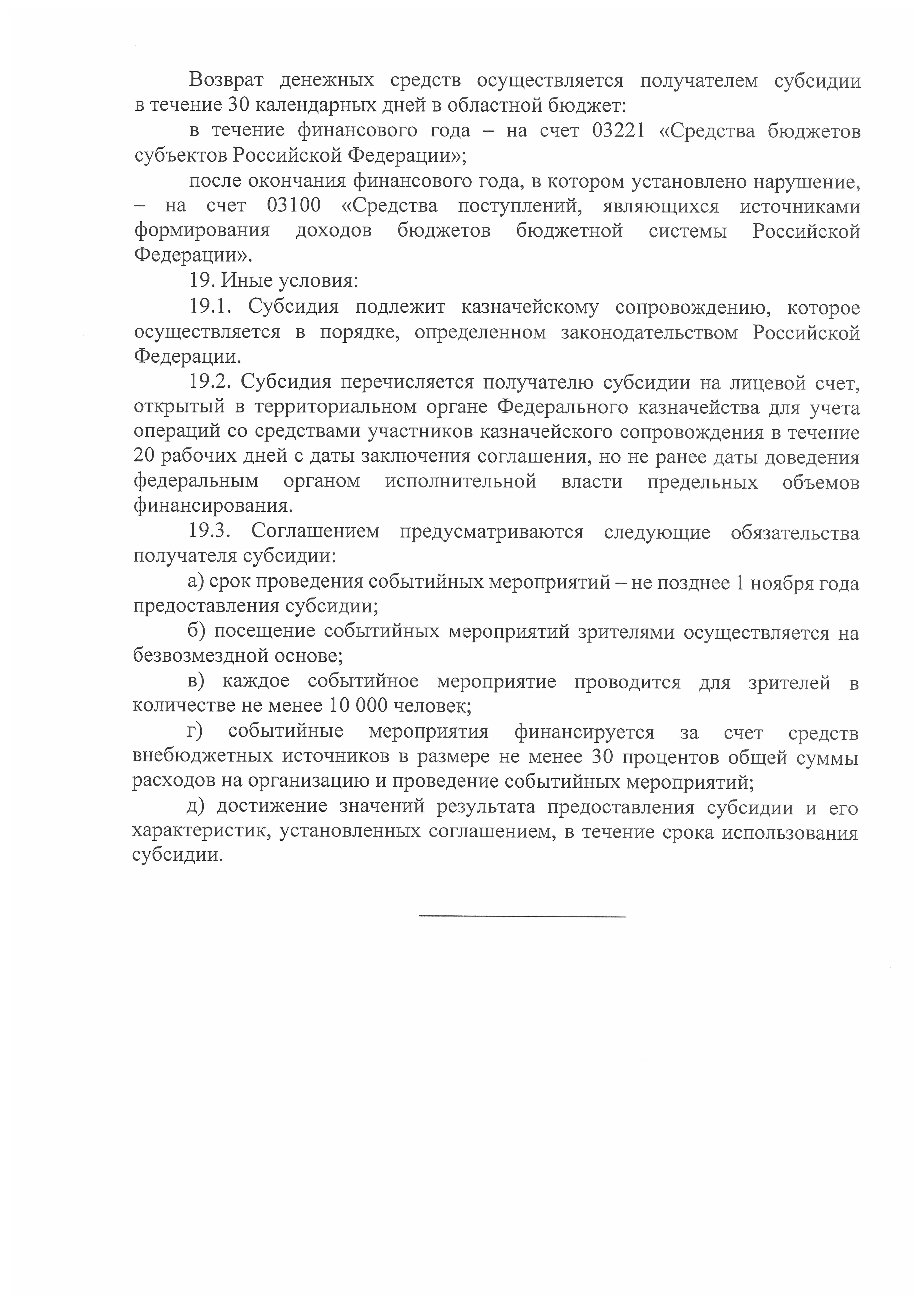 Возврат денежных средств осуществляется получателем субсидии в течение 30 календарных дней в областной бюджет:

в течение финансового года – на счет 03221 «Средства бюджетов субъектов Российской Федерации»;

после окончания финансового года, в котором установлено нарушение, – на счет 03100 «Средства поступлений, являющихся источниками формирования доходов бюджетов бюджетной системы Российской Федерации».

19. Иные условия:

19.1. Субсидия подлежит казначейскому сопровождению, которое осуществляется в порядке, определенном законодательством Российской Федерации.

19.2. Субсидия перечисляется получателю субсидии на лицевой счет, открытый в территориальном органе Федерального казначейства для учета операций со средствами участников казначейского сопровождения в течение 20 рабочих дней с даты заключения соглашения, но не ранее даты доведения федеральным органом исполнительной власти предельных объемов финансирования.

19.3. Соглашением предусматриваются следующие обязательства получателя субсидии:

а) срок проведения событийных мероприятий – не позднее 1 ноября года предоставления субсидии;

б) посещение событийных мероприятий зрителями осуществляется на безвозмездной основе;

в) каждое событийное мероприятие проводится для зрителей в количестве не менее 10 000 человек;

г) событийные мероприятия финансируется за счет средств внебюджетных источников в размере не менее 30 процентов общей суммы расходов на организацию и проведение событийных мероприятий;

д) достижение значений результата предоставления субсидии и его характеристик, установленных соглашением, в течение срока использования субсидии.